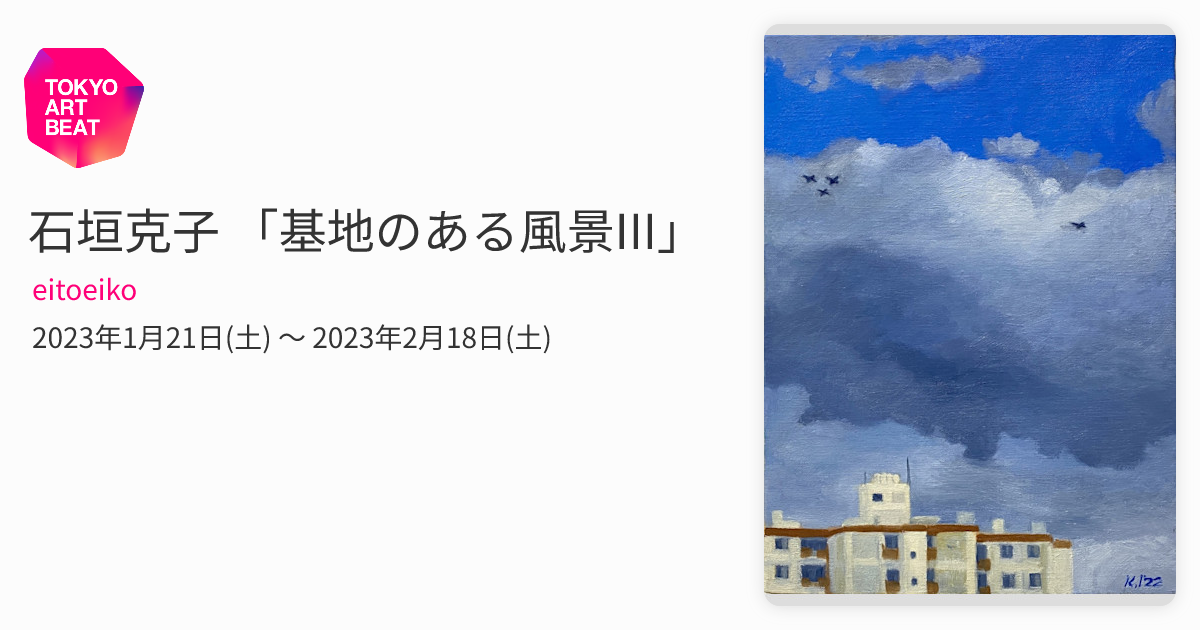 TOKYO ART BEAT

石垣克子 「基地のある風景III」

eitoeiko

2023年1月21日(土) 〜 2023年2月18日(土)

K.I'22